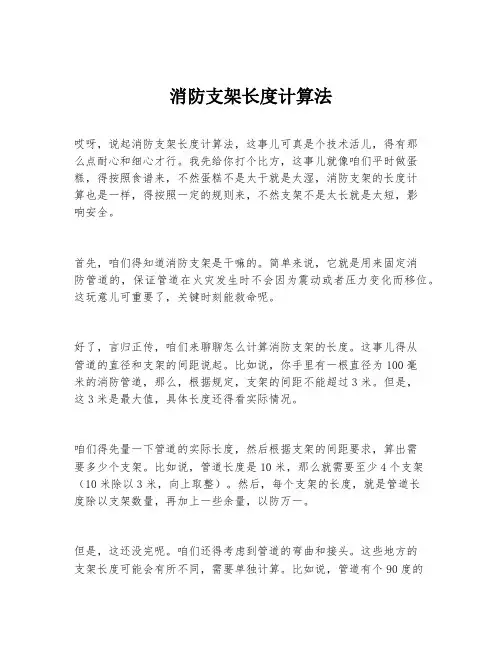 消防支架长度计算法

哎呀，说起消防支架长度计算法，这事儿可真是个技术活儿，得有那么点耐心和细心才行。我先给你打个比方，这事儿就像咱们平时做蛋糕，得按照食谱来，不然蛋糕不是太干就是太湿，消防支架的长度计算也是一样，得按照一定的规则来，不然支架不是太长就是太短，影响安全。

首先，咱们得知道消防支架是干嘛的。简单来说，它就是用来固定消防管道的，保证管道在火灾发生时不会因为震动或者压力变化而移位。这玩意儿可重要了，关键时刻能救命呢。

好了，言归正传，咱们来聊聊怎么计算消防支架的长度。这事儿得从管道的直径和支架的间距说起。比如说，你手里有一根直径为100毫米的消防管道，那么，根据规定，支架的间距不能超过3米。但是，这3米是最大值，具体长度还得看实际情况。

咱们得先量一下管道的实际长度，然后根据支架的间距要求，算出需要多少个支架。比如说，管道长度是10米，那么就需要至少4个支架（10米除以3米，向上取整）。然后，每个支架的长度，就是管道长度除以支架数量，再加上一些余量，以防万一。

但是，这还没完呢。咱们还得考虑到管道的弯曲和接头。这些地方的支架长度可能会有所不同，需要单独计算。比如说，管道有个90度的